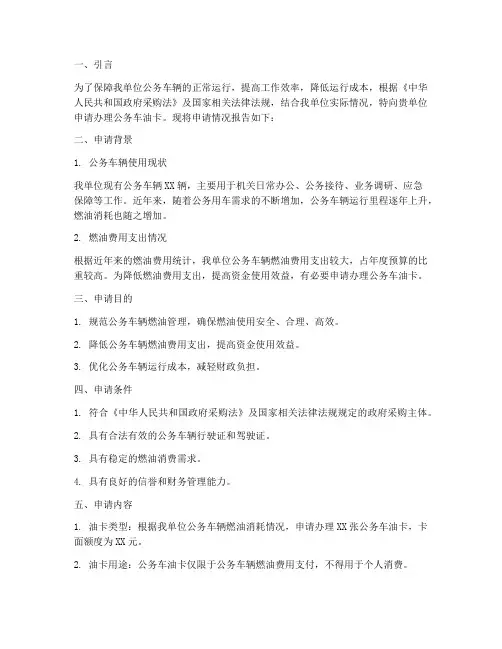 一、引言

为了保障我单位公务车辆的正常运行，提高工作效率，降低运行成本，根据《中华人民共和国政府采购法》及国家相关法律法规，结合我单位实际情况，特向贵单位申请办理公务车油卡。现将申请情况报告如下：

二、申请背景

1. 公务车辆使用现状

我单位现有公务车辆XX辆，主要用于机关日常办公、公务接待、业务调研、应急保障等工作。近年来，随着公务用车需求的不断增加，公务车辆运行里程逐年上升，燃油消耗也随之增加。

2. 燃油费用支出情况

根据近年来的燃油费用统计，我单位公务车辆燃油费用支出较大，占年度预算的比重较高。为降低燃油费用支出，提高资金使用效益，有必要申请办理公务车油卡。

三、申请目的

1. 规范公务车辆燃油管理，确保燃油使用安全、合理、高效。

2. 降低公务车辆燃油费用支出，提高资金使用效益。

3. 优化公务车辆运行成本，减轻财政负担。

四、申请条件

1. 符合《中华人民共和国政府采购法》及国家相关法律法规规定的政府采购主体。

2. 具有合法有效的公务车辆行驶证和驾驶证。

3. 具有稳定的燃油消费需求。

4. 具有良好的信誉和财务管理能力。

五、申请内容

1. 油卡类型：根据我单位公务车辆燃油消耗情况，申请办理XX张公务车油卡，卡面额度为XX元。

2. 油卡用途：公务车油卡仅限于公务车辆燃油费用支付，不得用于个人消费。